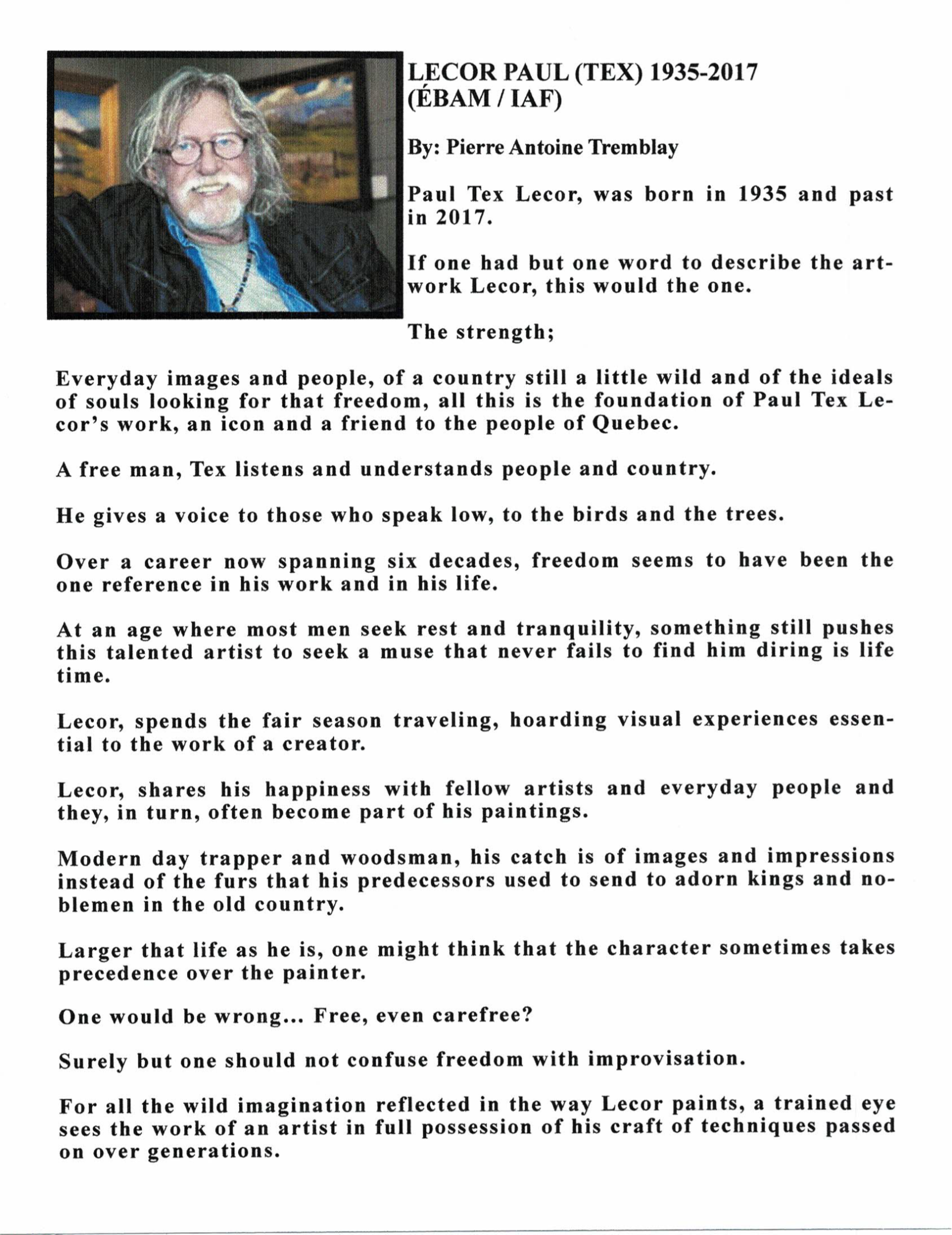 LECOR PAUL (TEX) 1935-2017
(ÉBAM / IAF)

By: Pierre Antoine Tremblay

Paul Tex Lecor, was born in 1935 and past in 2017.

If one had but one word to describe the artwork Lecor, this would the one.

The strength;

Everyday images and people, of a country still a little wild and of the ideals of souls looking for that freedom, all this is the foundation of Paul Tex Lecor's work, an icon and a friend to the people of Quebec.

A free man, Tex listens and understands people and country.

He gives a voice to those who speak low, to the birds and the trees.

Over a career now spanning six decades, freedom seems to have been the one reference in his work and in his life.

At an age where most men seek rest and tranquility, something still pushes this talented artist to seek a muse that never fails to find him diring is life time.

Lecor, spends the fair season traveling, hoarding visual experiences essential to the work of a creator.

Lecor, shares his happiness with fellow artists and everyday people and they, in turn, often become part of his paintings.

Modern day trapper and woodsman, his catch is of images and impressions instead of the furs that his predecessors used to send to adorn kings and noblemen in the old country.

Larger that life as he is, one might think that the character sometimes takes precedence over the painter.

One would be wrong... Free, even carefree?

Surely but one should not confuse freedom with improvisation.

For all the wild imagination reflected in the way Lecor paints, a trained eye sees the work of an artist in full possession of his craft of techniques passed on over generations.